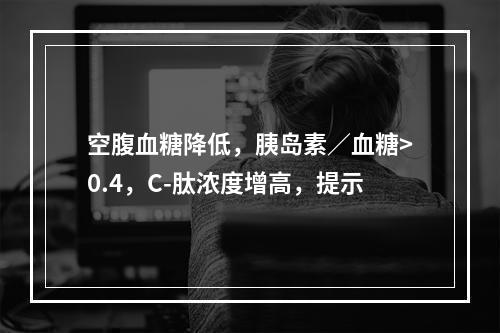 空腹血糖降低，胰岛素／血糖>0.4，C-肽浓度增高，提示